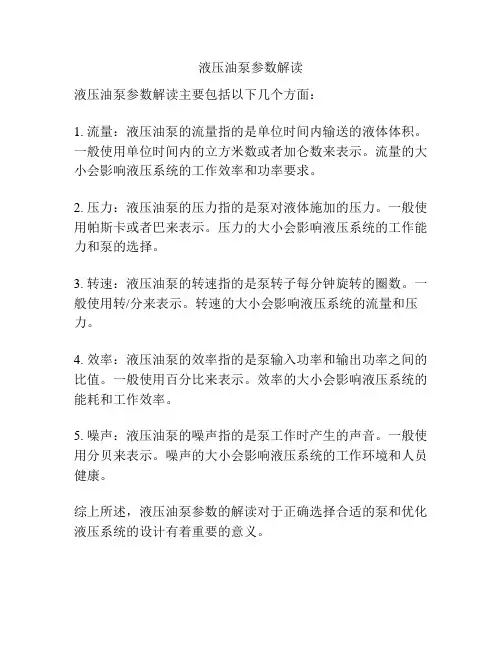 液压油泵参数解读

液压油泵参数解读主要包括以下几个方面：

1. 流量：液压油泵的流量指的是单位时间内输送的液体体积。一般使用单位时间内的立方米数或者加仑数来表示。流量的大小会影响液压系统的工作效率和功率要求。

2. 压力：液压油泵的压力指的是泵对液体施加的压力。一般使用帕斯卡或者巴来表示。压力的大小会影响液压系统的工作能力和泵的选择。

3. 转速：液压油泵的转速指的是泵转子每分钟旋转的圈数。一般使用转/分来表示。转速的大小会影响液压系统的流量和压力。

4. 效率：液压油泵的效率指的是泵输入功率和输出功率之间的比值。一般使用百分比来表示。效率的大小会影响液压系统的能耗和工作效率。

5. 噪声：液压油泵的噪声指的是泵工作时产生的声音。一般使用分贝来表示。噪声的大小会影响液压系统的工作环境和人员健康。

综上所述，液压油泵参数的解读对于正确选择合适的泵和优化液压系统的设计有着重要的意义。